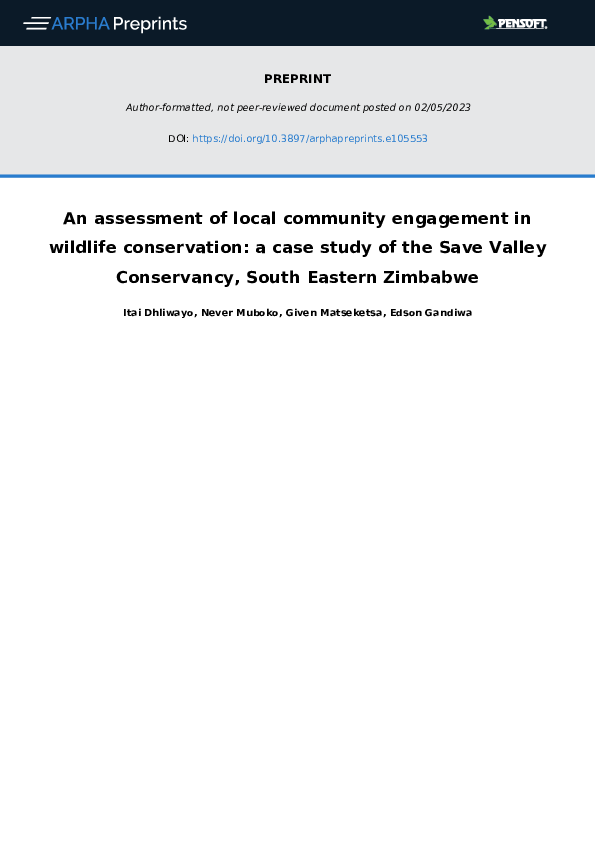 ARPHA Preprints

PENSOFT.

PREPRINT

Author-formatted, not peer-reviewed document posted on 02/05/2023

DOI: https://doi.org/10.3897/arphapreprints.e105553

An assessment of local community engagement in wildlife conservation: a case study of the Save Valley Conservancy, South Eastern Zimbabwe

Itai Dhliwayo, Never Muboko, Given Matseketsa, Edson Gandiwa